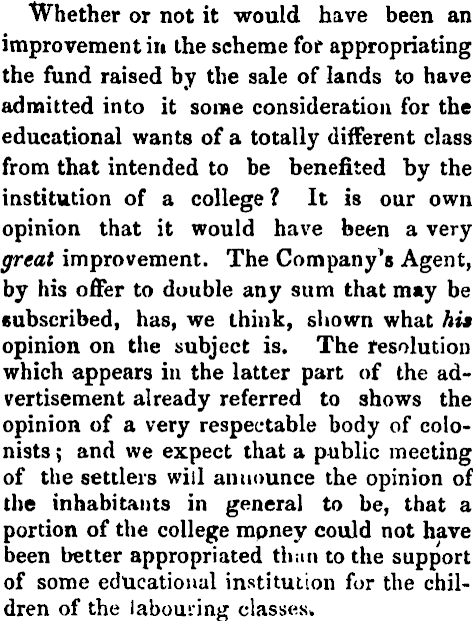 Whether or not it would have been an improvement in the scheme for appropriating the fund raised by the sale of lands to have admitted into it some consideration for the educational wants of a totally different class from that intended to be benefited by the institution of a college? It is our own opinion that it would have been a very great improvement. The Company's Agent, by his offer to double any sum that may be subscribed, has, we think, shown what his opinion on the subject is. The resolution which appears in the latter part of the advertisement already referred to shows the opinion of a very respectable body of colonists; and we expect that a public meeting of the settlers will announce the opinion of the inhabitants in general to be, that a portion of the college money could not have been better appropriated than to the support of some educational institution for the children of the labouring classes.